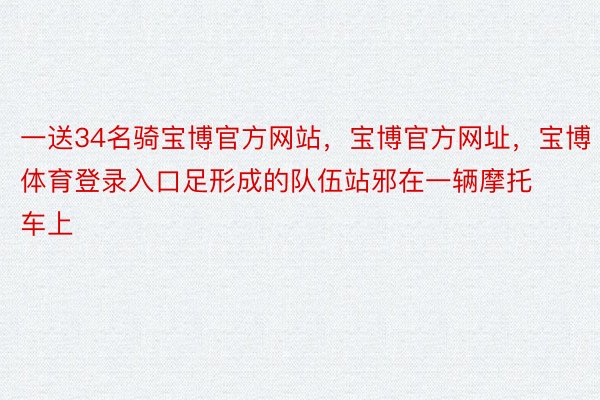 一送34名骑宝博官方网站，宝博官方网址，宝博体育登录入口足形成的队伍站邪在一辆摩托车上